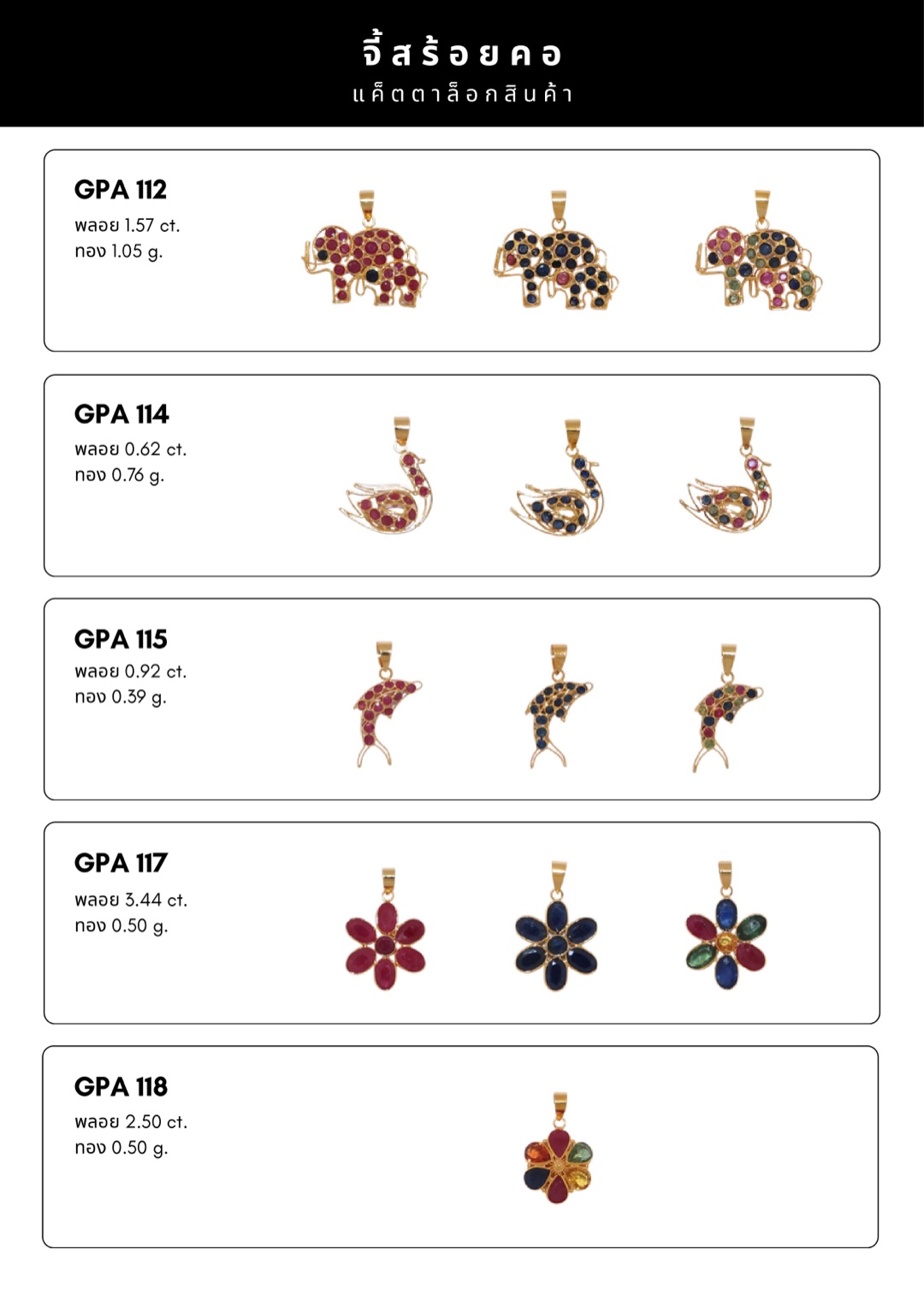 จี้สร้อยคอ
แค็ตตาล็อกสินค้า

GPA 112
พลอย 1.57 ct.
ทอง 1.05 g.

GPA 114
พลอย 0.62 ct.
ทอง 0.76 g.

GPA 115
พลอย 0.92 ct.
ทอง 0.39 g.

GPA 117
พลอย 3.44 ct.
ทอง 0.50 g.

GPA 118
พลอย 2.50 ct.
ทอง 0.50 g.